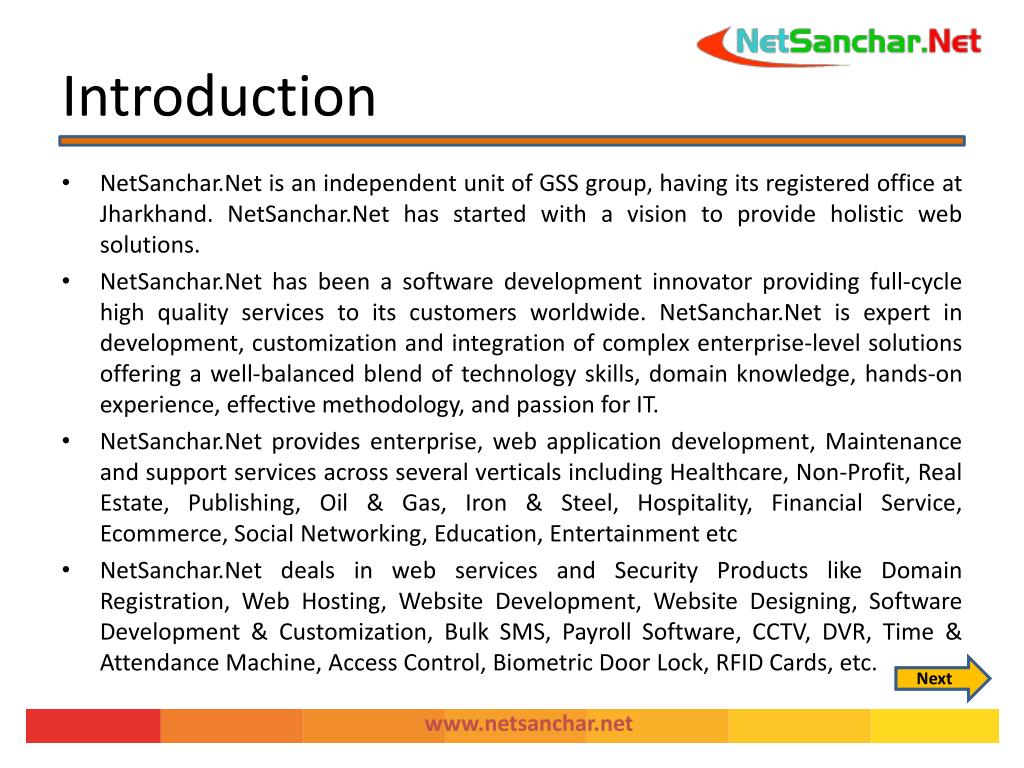 NetSanchar.Net

Introduction

• NetSanchar.Net is an independent unit of GSS group, having its registered office at Jharkhand. NetSanchar.Net has started with a vision to provide holistic web solutions.
• NetSanchar.Net has been a software development innovator providing full-cycle high quality services to its customers worldwide. NetSanchar.Net is expert in development, customization and integration of complex enterprise-level solutions offering a well-balanced blend of technology skills, domain knowledge, hands-on experience, effective methodology, and passion for IT.
• NetSanchar.Net provides enterprise, web application development, Maintenance and support services across several verticals including Healthcare, Non-Profit, Real Estate, Publishing, Oil & Gas, Iron & Steel, Hospitality, Financial Service, Ecommerce, Social Networking, Education, Entertainment etc
• NetSanchar.Net deals in web services and Security Products like Domain Registration, Web Hosting, Website Development, Website Designing, Software Development & Customization, Bulk SMS, Payroll Software, CCTV, DVR, Time & Attendance Machine, Access Control, Biometric Door Lock, RFID Cards, etc.

Next

www.netsanchar.net